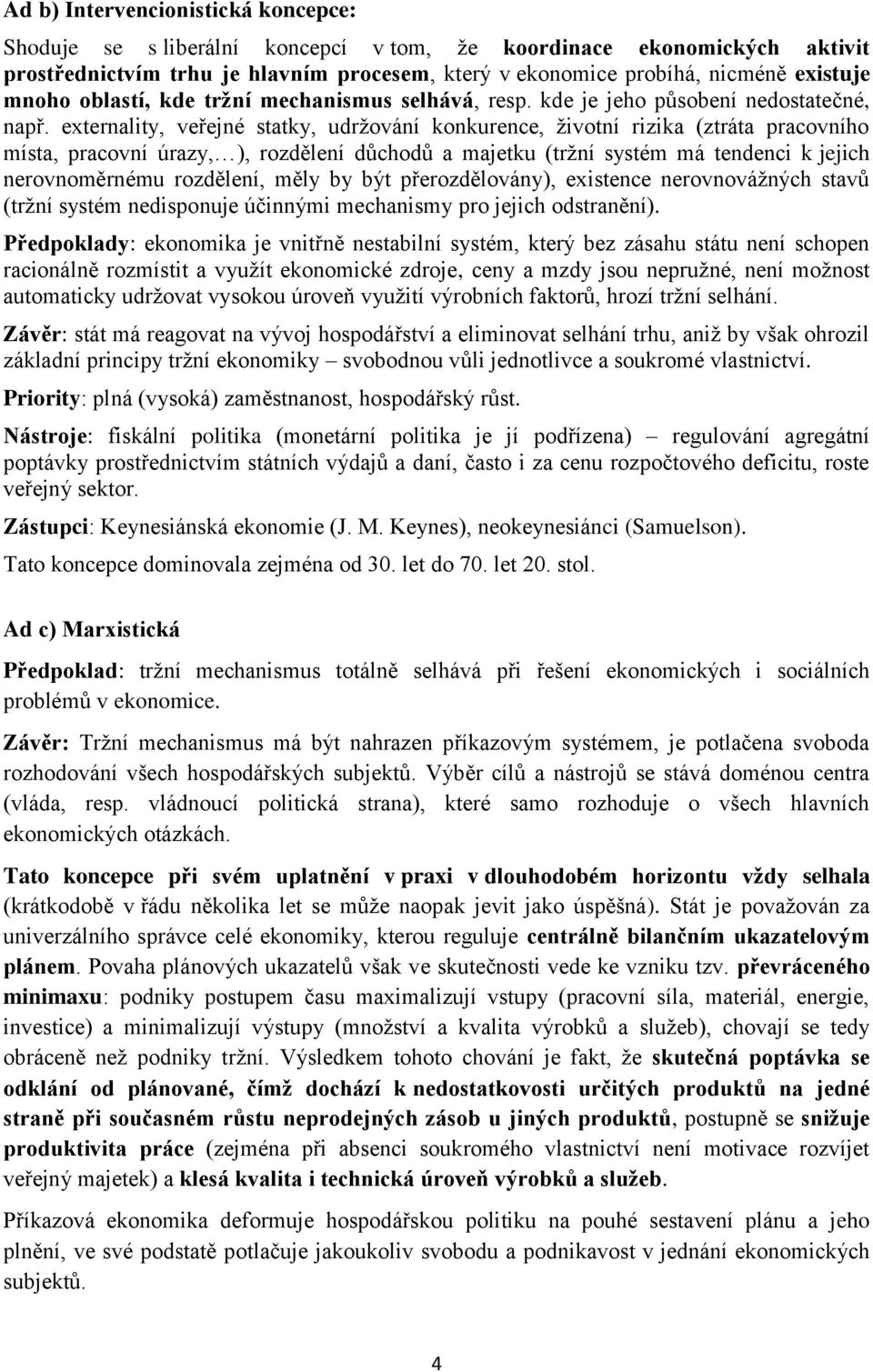 Ad b) Intervencionistická koncepce:

Shoduje se s liberální koncepcí v tom, že koordinace ekonomických aktivit prostřednictvím trhu je hlavním procesem, který v ekonomice probíhá, nicméně existuje mnoho oblastí, kde tržní mechanismus selhává, resp. kde je jeho působení nedostatečné, např. externality, veřejné statky, udržování konkurence, životní rizika (ztráta pracovního místa, pracovní úrazy,…), rozdělení důchodů a majetku (tržní systém má tendenci k jejich nerovnoměrnému rozdělení, měly by být přerozdělovány), existence nerovnovážných stavů (tržní systém nedisponuje účinnými mechanismy pro jejich odstranění).

Předpoklady: ekonomika je vnitřně nestabilní systém, který bez zásahu státu není schopen racionálně rozmístit a využít ekonomické zdroje, ceny a mzdy jsou nepružné, není možnost automaticky udržovat vysokou úroveň využití výrobních faktorů, hrozí tržní selhání.

Závěr: stát má reagovat na vývoj hospodářství a eliminovat selhání trhu, aniž by však ohrozil základní principy tržní ekonomiky – svobodnou vůli jednotlivce a soukromé vlastnictví.

Priority: plná (vysoká) zaměstnanost, hospodářský růst.

Nástroje: fiskální politika (monetární politika je jí podřízena) – regulování agregátní poptávky prostřednictvím státních výdajů a daní, často i za cenu rozpočtového deficitu, roste veřejný sektor.

Zástupci: Keynesiánská ekonomie (J. M. Keynes), neokeynesiánci (Samuelson).

Tato koncepce dominovala zejména od 30. let do 70. let 20. stol.

Ad c) Marxistická

Předpoklad: tržní mechanismus totálně selhává při řešení ekonomických i sociálních problémů v ekonomice.

Závěr: Tržní mechanismus má být nahrazen příkazovým systémem, je potlačena svoboda rozhodování všech hospodářských subjektů. Výběr cílů a nástrojů se stává doménou centra (vláda, resp. vládnoucí politická strana), které samo rozhoduje o všech hlavních ekonomických otázkách.

Tato koncepce při svém uplatnění v praxi v dlouhodobém horizontu vždy selhala (krátkodobě v řádu několika let se může naopak jevit jako úspěšná). Stát je považován za univerzálního správce celé ekonomiky, kterou reguluje centrálně bilančním ukazatelovým plánem. Povaha plánových ukazatelů však ve skutečnosti vede ke vzniku tzv. převráceného minimaxu: podniky postupem času maximalizují vstupy (pracovní síla, materiál, energie, investice) a minimalizují výstupy (množství a kvalita výrobků a služeb), chovají se tedy obráceně než podniky tržní. Výsledkem tohoto chování je fakt, že skutečná poptávka se odklání od plánované, čímž dochází k nedostatkovosti určitých produktů na jedné straně při současném růstu neprodejných zásob u jiných produktů, postupně se snižuje produktivita práce (zejména při absenci soukromého vlastnictví není motivace rozvíjet veřejný majetek) a klesá kvalita i technická úroveň výrobků a služeb.

Příkazová ekonomika deformuje hospodářskou politiku na pouhé sestavení plánu a jeho plnění, ve své podstatě potlačuje jakoukoliv svobodu a podnikavost v jednání ekonomických subjektů.

4